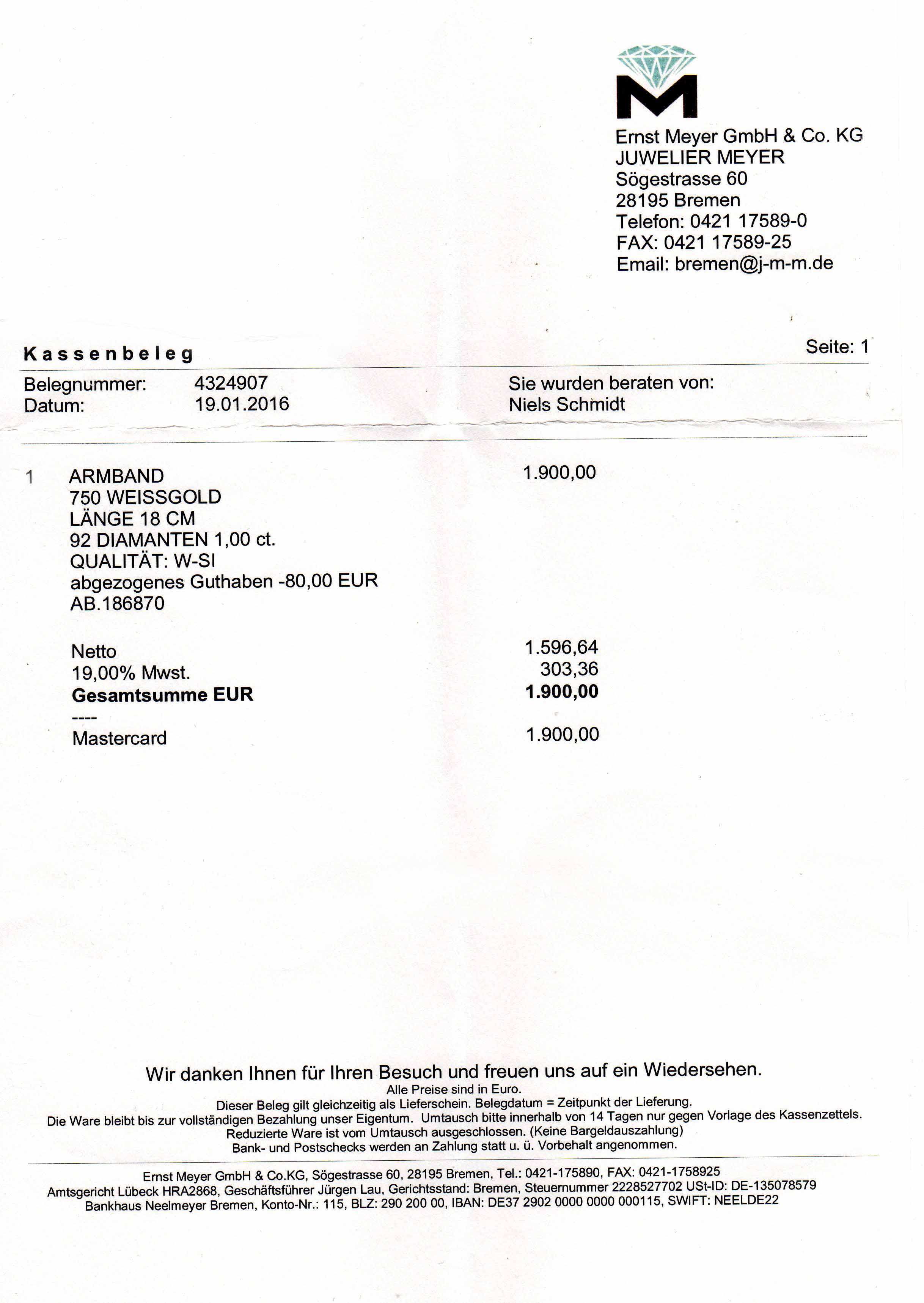 M

Ernst Meyer GmbH & Co. KG
JUWELIER MEYER
Sögestrasse 60
28195 Bremen
Telefon: 0421 17589-0
FAX: 0421 17589-25
Email: bremen@j-m-m.de

Kassenbeleg

Seite: 1

Belegnummer: 4324907
Datum: 19.01.2016

Sie wurden beraten von:
Niels Schmidt

1 ARMBAND 1.900,00
750 WEISSGOLD
LÄNGE 18 CM
92 DIAMANTEN 1,00 ct.
QUALITÄT: W-SI
abgezogenes Guthaben -80,00 EUR
AB.186870

Netto 1.596,64
19,00% Mwst. 303,36
Gesamtsumme EUR 1.900,00
----
Mastercard 1.900,00

Wir danken Ihnen für Ihren Besuch und freuen uns auf ein Wiedersehen.
Alle Preise sind in Euro.
Dieser Beleg gilt gleichzeitig als Lieferschein. Belegdatum = Zeitpunkt der Lieferung.
Die Ware bleibt bis zur vollständigen Bezahlung unser Eigentum. Umtausch bitte innerhalb von 14 Tagen nur gegen Vorlage des Kassenzettels.
Reduzierte Ware ist vom Umtausch ausgeschlossen. (Keine Bargeldauszahlung)
Bank- und Postschecks werden an Zahlung statt u. ü. Vorbehalt angenommen.

Ernst Meyer GmbH & Co.KG, Sögestrasse 60, 28195 Bremen, Tel.: 0421-175890, FAX: 0421-1758925
Amtsgericht Lübeck HRA2868, Geschäftsführer Jürgen Lau, Gerichtsstand: Bremen, Steuernummer 2228527702 USt-ID: DE-135078579
Bankhaus Neelmeyer Bremen, Konto-Nr.: 115, BLZ: 290 200 00, IBAN: DE37 2902 0000 0000 000115, SWIFT: NEELDE22